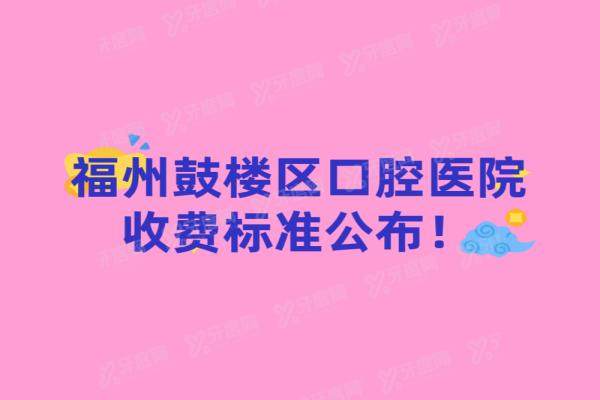 福州鼓楼区口腔医院
收费标准公布！